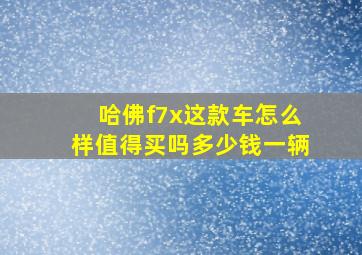 哈佛f7x这款车怎么样值得买吗多少钱一辆